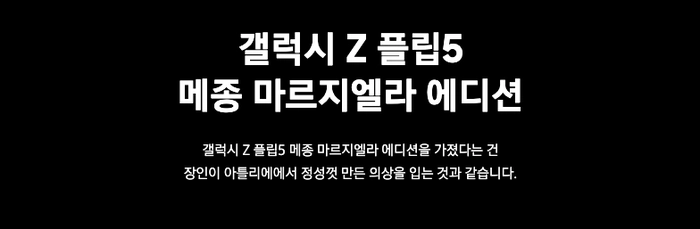 갤럭시 Z 플립5
메종 마르지엘라 에디션

갤럭시 Z 플립5 메종 마르지엘라 에디션을 가졌다는 건
장인이 아틀리에에서 정성껏 만든 의상을 입는 것과 같습니다.